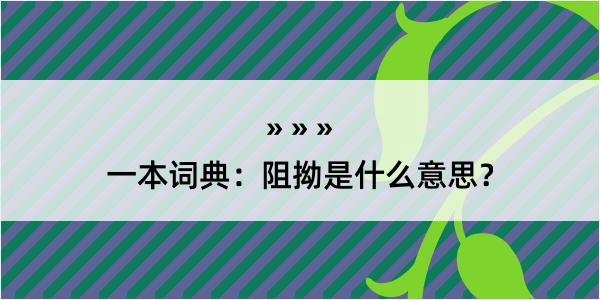 » » »

一本词典：阻拗是什么意思？